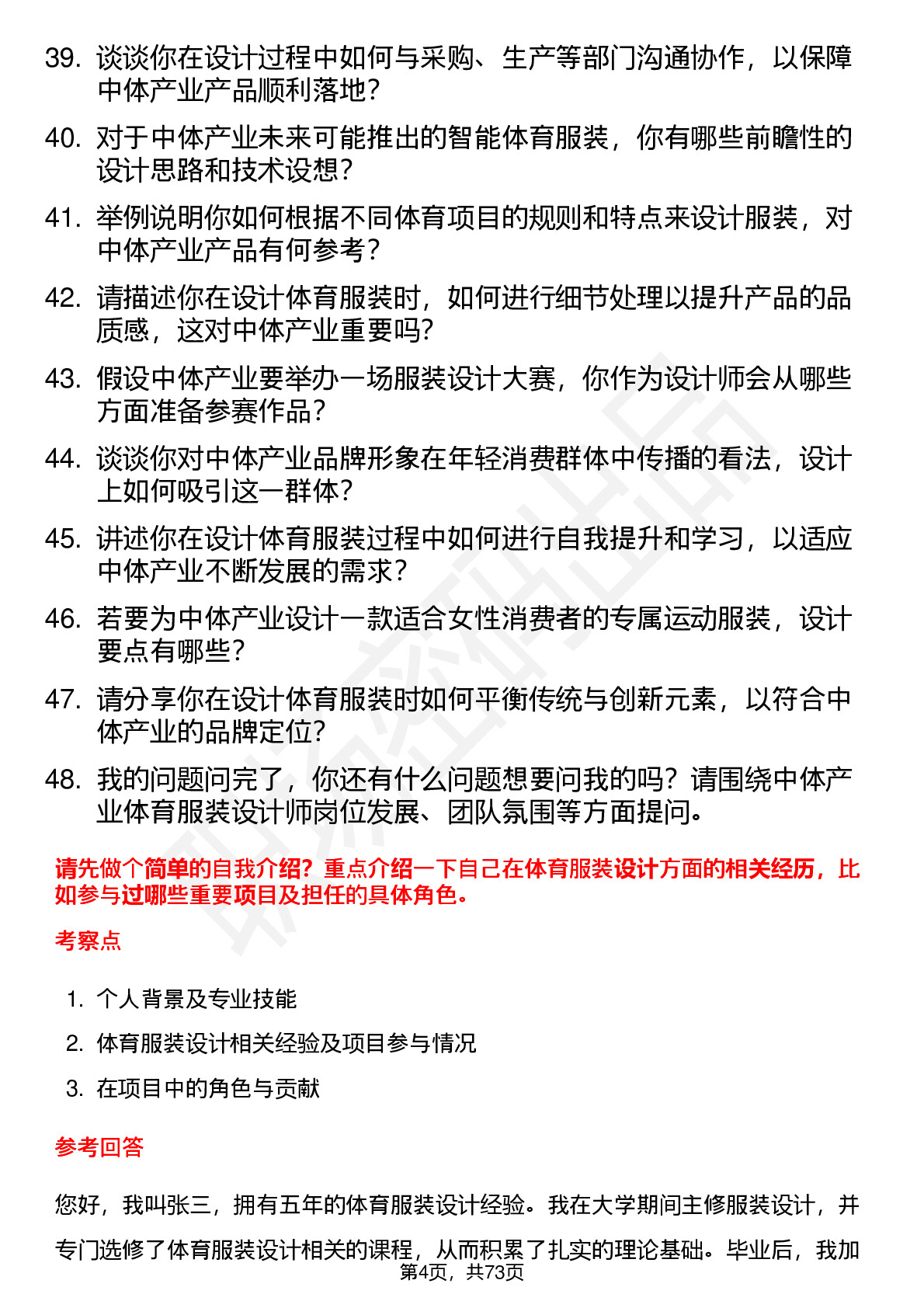 39. 谈谈你在设计过程中如何与采购、生产等部门沟通协作，以保障中体产业产品顺利落地？

40. 对于中体产业未来可能推出的智能体育服装，你有哪些前瞻性的设计思路和技术设想？

41. 举例说明你如何根据不同体育项目的规则和特点来设计服装，对中体产业产品有何参考？

42. 请描述你在设计体育服装时，如何进行细节处理以提升产品的品质感，这对中体产业重要吗？

43. 假设中体产业要举办一场服装设计大赛，你作为设计师会从哪些方面准备参赛作品？

44. 谈谈你对中体产业品牌形象在年轻消费群体中传播的看法，设计上如何吸引这一群体？

45. 讲述你在设计体育服装过程中如何进行自我提升和学习，以适应中体产业不断发展的需求？

46. 若要为中体产业设计一款适合女性消费者的专属运动服装，设计要点有哪些？

47. 请分享你在设计体育服装时如何平衡传统与创新元素，以符合中体产业的品牌定位？

48. 我的问题问完了，你还有什么问题想要问我的吗？请围绕中体产业体育服装设计师岗位发展、团队氛围等方面提问。

请先做个简单的自我介绍？重点介绍一下自己在体育服装设计方面的相关经历，比如参与过哪些重要项目及担任的具体角色。

考察点

1. 个人背景及专业技能
2. 体育服装设计相关经验及项目参与情况
3. 在项目中的角色与贡献

参考回答

您好，我叫张三，拥有五年的体育服装设计经验。我在大学期间主修服装设计，并专门选修了体育服装设计相关的课程，从而积累了扎实的理论基础。毕业后，我加

第4页，共73页